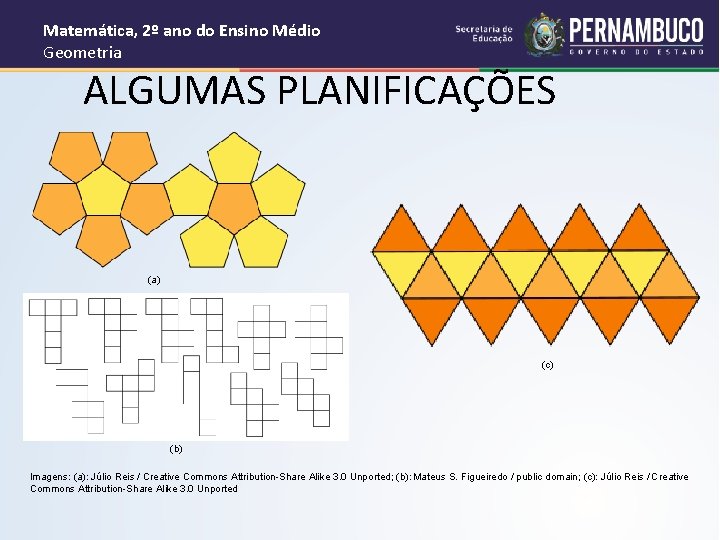 Matemática, 2º ano do Ensino Médio
Geometria

Secretaria de Educação

PERNAMBUCO
GOVERNO DO ESTADO

ALGUMAS PLANIFICAÇÕES

(a)

(b)

(c)

Imagens: (a): Júlio Reis / Creative Commons Attribution-Share Alike 3.0 Unported; (b): Mateus S. Figueiredo / public domain; (c): Júlio Reis / Creative Commons Attribution-Share Alike 3.0 Unported